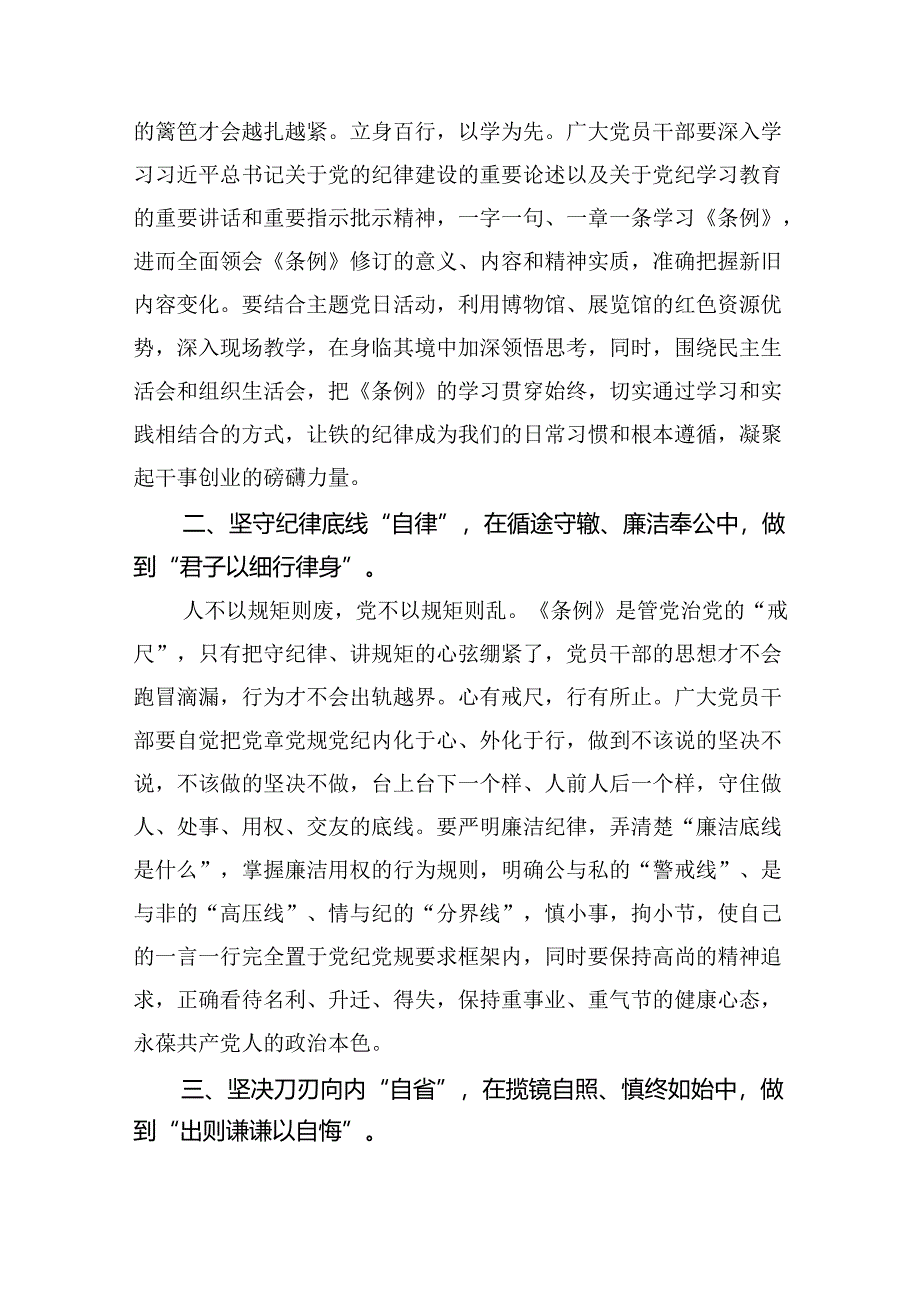 的篱笆才会越扎越紧。立身百行，以学为先。广大党员干部要深入学习习近平总书记关于党的纪律建设的重要论述以及关于党纪学习教育的重要讲话和重要指示批示精神，一字一句、一章一条学习《条例》，进而全面领会《条例》修订的意义、内容和精神实质，准确把握新旧内容变化。要结合主题党日活动，利用博物馆、展览馆的红色资源优势，深入现场教学，在身临其境中加深领悟思考，同时，围绕民主生活会和组织生活会，把《条例》的学习贯穿始终，切实通过学习和实践相结合的方式，让铁的纪律成为我们的日常习惯和根本遵循，凝聚起干事创业的磅礴力量。

二、坚守纪律底线“自律”，在循途守辙、廉洁奉公中，做到“君子以细行律身”。

人不以规矩则废，党不以规矩则乱。《条例》是管党治党的“戒尺”，只有把守纪律、讲规矩的心弦绷紧了，党员干部的思想才不会跑冒滴漏，行为才不会出轨越界。心有戒尺，行有所止。广大党员干部要自觉把党章党规党纪内化于心、外化于行，做到不该说的坚决不说，不该做的坚决不做，台上台下一个样、人前人后一个样，守住做人、处事、用权、交友的底线。要严明廉洁纪律，弄清楚“廉洁底线是什么”，掌握廉洁用权的行为规则，明确公与私的“警戒线”、是与非的“高压线”、情与纪的“分界线”，慎小事，拘小节，使自己的一言一行完全置于党纪党规要求框架内，同时要保持高尚的精神追求，正确看待名利、升迁、得失，保持重事业、重气节的健康心态，永葆共产党人的政治本色。

三、坚决刀刃向内“自省”，在揽镜自照、慎终如始中，做到“出则谦谦以自悔”。